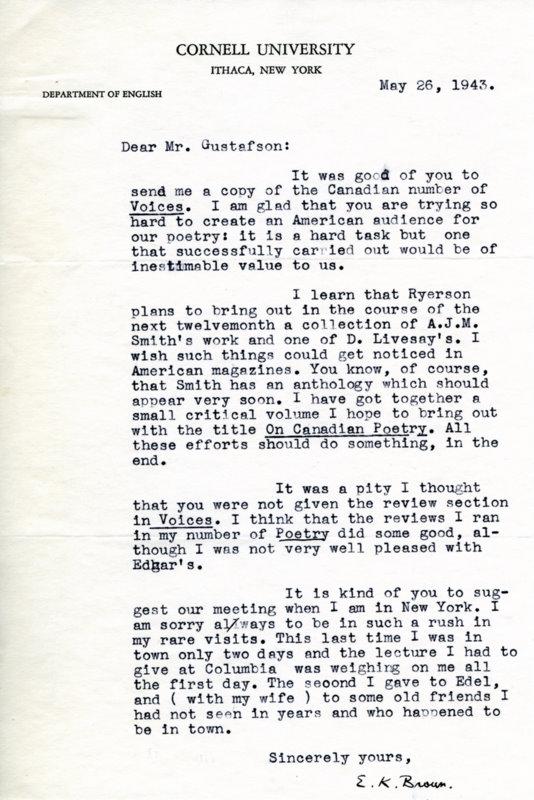 CORNELL UNIVERSITY
ITHACA, NEW YORK

DEPARTMENT OF ENGLISH

May 26, 1943.

Dear Mr. Gustafson:

It was good of you to send me a copy of the Canadian number of Voices. I am glad that you are trying so hard to create an American audience for our poetry: it is a hard task but one that successfully carried out would be of inestimable value to us.

I learn that Ryerson plans to bring out in the course of the next twelvemonth a collection of A.J.M. Smith's work and one of D. Livesay's. I wish such things could get noticed in American magazines. You know, of course, that Smith has an anthology which should appear very soon. I have got together a small critical volume I hope to bring out with the title On Canadian Poetry. All these efforts should do something, in the end.

It was a pity I thought that you were not given the review section in Voices. I think that the reviews I ran in my number of Poetry did some good, although I was not very well pleased with Edgar's.

It is kind of you to suggest our meeting when I am in New York. I am sorry always to be in such a rush in my rare visits. This last time I was in town only two days and the lecture I had to give at Columbia was weighing on me all the first day. The second I gave to Edel, and ( with my wife ) to some old friends I had not seen in years and who happened to be in town.

Sincerely yours,

E. K. Brown.